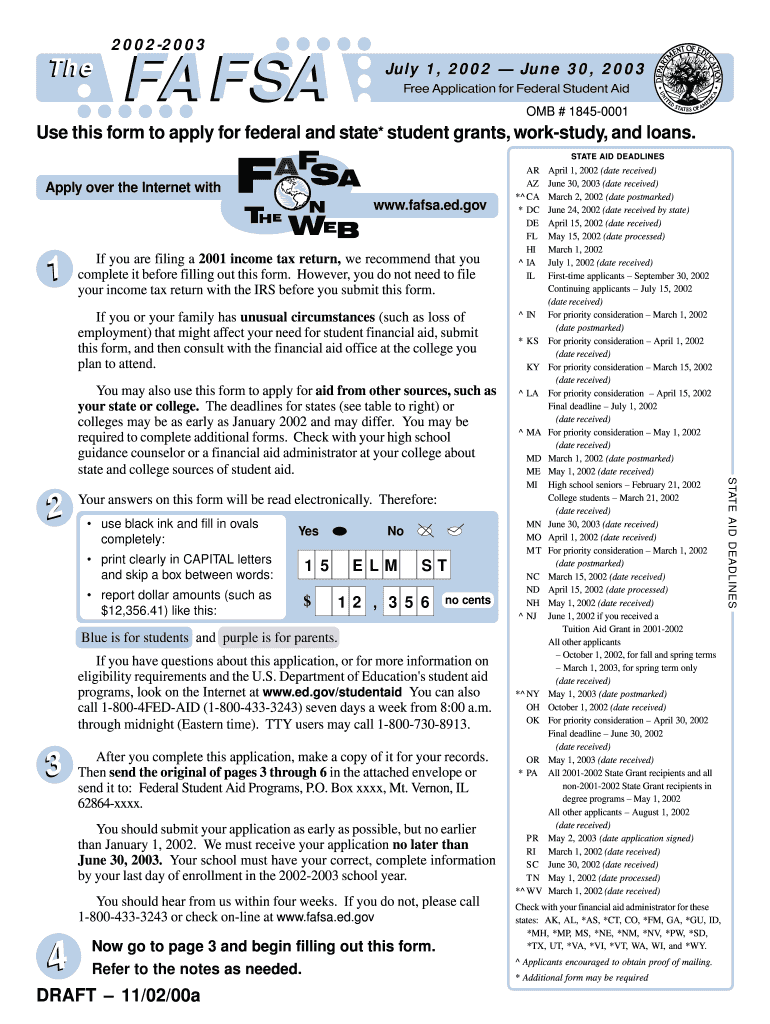 2002-2003

The FAFSA

July 1, 2002 — June 30, 2003

Free Application for Federal Student Aid

DEPARTMENT OF EDUCATION UNITED STATES OF AMERICA

OMB # 1845-0001

Use this form to apply for federal and state* student grants, work-study, and loans.

Apply over the Internet with

FAFSA ON THE WEB

www.fafsa.ed.gov

1

If you are filing a 2001 income tax return, we recommend that you complete it before filling out this form. However, you do not need to file your income tax return with the IRS before you submit this form.

If you or your family has unusual circumstances (such as loss of employment) that might affect your need for student financial aid, submit this form, and then consult with the financial aid office at the college you plan to attend.

You may also use this form to apply for aid from other sources, such as your state or college. The deadlines for states (see table to right) or colleges may be as early as January 2002 and may differ. You may be required to complete additional forms. Check with your high school guidance counselor or a financial aid administrator at your college about state and college sources of student aid.

2

Your answers on this form will be read electronically. Therefore:

• use black ink and fill in ovals completely:

Yes No

• print clearly in CAPITAL letters and skip a box between words:

1 5 E L M S T

• report dollar amounts (such as $12,356.41) like this:

$ 1 2 , 3 5 6 no cents

Blue is for students and purple is for parents.

If you have questions about this application, or for more information on eligibility requirements and the U.S. Department of Education's student aid programs, look on the Internet at www.ed.gov/studentaid You can also call 1-800-4FED-AID (1-800-433-3243) seven days a week from 8:00 a.m. through midnight (Eastern time). TTY users may call 1-800-730-8913.

3

After you complete this application, make a copy of it for your records. Then send the original of pages 3 through 6 in the attached envelope or send it to: Federal Student Aid Programs, P.O. Box xxxx, Mt. Vernon, IL 62864-xxxx.

You should submit your application as early as possible, but no earlier than January 1, 2002. We must receive your application no later than June 30, 2003. Your school must have your correct, complete information by your last day of enrollment in the 2002-2003 school year.

You should hear from us within four weeks. If you do not, please call 1-800-433-3243 or check on-line at www.fafsa.ed.gov

4

Now go to page 3 and begin filling out this form.
Refer to the notes as needed.

DRAFT – 11/02/00a

STATE AID DEADLINES

AR April 1, 2002 (date received)
AZ June 30, 2003 (date received)
*^ CA March 2, 2002 (date postmarked)
* DC June 24, 2002 (date received by state)
DE April 15, 2002 (date received)
FL May 15, 2002 (date processed)
HI March 1, 2002
^ IA July 1, 2002 (date received)
IL First-time applicants – September 30, 2002
Continuing applicants – July 15, 2002
(date received)
^ IN For priority consideration – March 1, 2002
(date postmarked)
* KS For priority consideration – April 1, 2002
(date received)
KY For priority consideration – March 15, 2002
(date received)
^ LA For priority consideration – April 15, 2002
Final deadline – July 1, 2002
(date received)
^ MA For priority consideration – May 1, 2002
(date received)
MD March 1, 2002 (date postmarked)
ME May 1, 2002 (date received)
MI High school seniors – February 21, 2002
College students – March 21, 2002
(date received)
MN June 30, 2003 (date received)
MO April 1, 2002 (date received)
MT For priority consideration – March 1, 2002
(date postmarked)
NC March 15, 2002 (date received)
ND April 15, 2002 (date processed)
NH May 1, 2002 (date received)
^ NJ June 1, 2002 if you received a
Tuition Aid Grant in 2001-2002
All other applicants
– October 1, 2002, for fall and spring terms
– March 1, 2003, for spring term only
(date received)
*^ NY May 1, 2003 (date postmarked)
OH October 1, 2002 (date received)
OK For priority consideration – April 30, 2002
Final deadline – June 30, 2002
(date received)
OR May 1, 2003 (date received)
* PA All 2001-2002 State Grant recipients and all
non-2001-2002 State Grant recipients in
degree programs – May 1, 2002
All other applicants – August 1, 2002
(date received)
PR May 2, 2003 (date application signed)
RI March 1, 2002 (date received)
SC June 30, 2002 (date received)
TN May 1, 2002 (date processed)
*^ WV March 1, 2002 (date received)

Check with your financial aid administrator for these states: AK, AL, *AS, *CT, CO, *FM, GA, *GU, ID, *MH, *MP, MS, *NE, *NM, *NV, *PW, *SD, *TX, UT, *VA, *VI, *VT, WA, WI, and *WY.

^ Applicants encouraged to obtain proof of mailing.
* Additional form may be required

STATE AID DEADLINES